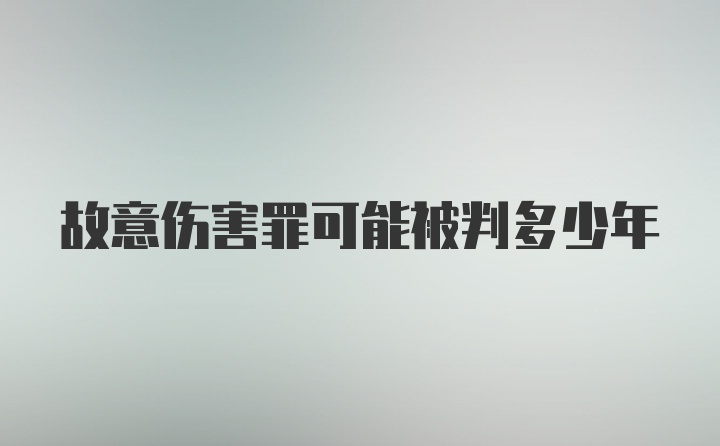 故意伤害罪可能被判多少年